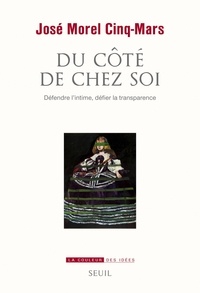 José Morel Cinq-Mars

DU CÔTÉ DE CHEZ SOI

Défendre l'intime, défier la transparence

LA COULEUR DES IDÉES

SEUIL